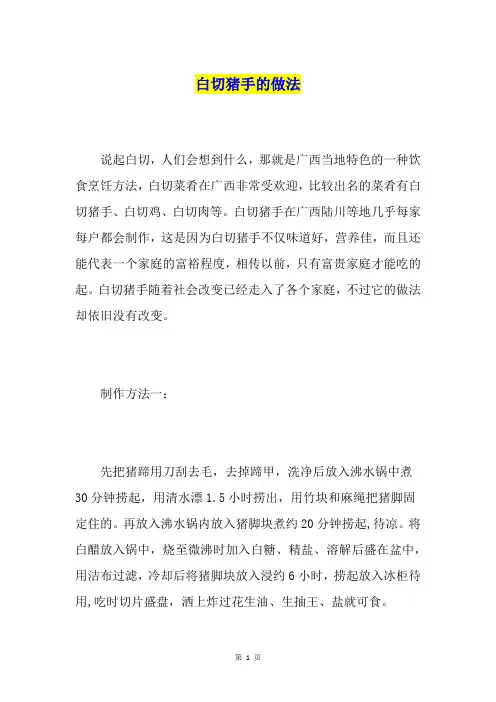 白切猪手的做法

说起白切，人们会想到什么，那就是广西当地特色的一种饮食烹饪方法，白切菜肴在广西非常受欢迎，比较出名的菜肴有白切猪手、白切鸡、白切肉等。白切猪手在广西陆川等地几乎每家每户都会制作，这是因为白切猪手不仅味道好，营养佳，而且还能代表一个家庭的富裕程度，相传以前，只有富贵家庭才能吃的起。白切猪手随着社会改变已经走入了各个家庭，不过它的做法却依旧没有改变。

制作方法一：

先把猪蹄用刀刮去毛，去掉蹄甲，洗净后放入沸水锅中煮30分钟捞起，用清水漂1.5小时捞出，用竹块和麻绳把猪脚固定住的。再放入沸水锅内放入猪脚块煮约20分钟捞起,待凉。将白醋放入锅中，烧至微沸时加入白糖、精盐、溶解后盛在盆中，用洁布过滤，冷却后将猪脚块放入浸约6小时，捞起放入冰柜待用,吃时切片盛盘，洒上炸过花生油、生抽王、盐就可食。

第 1 页